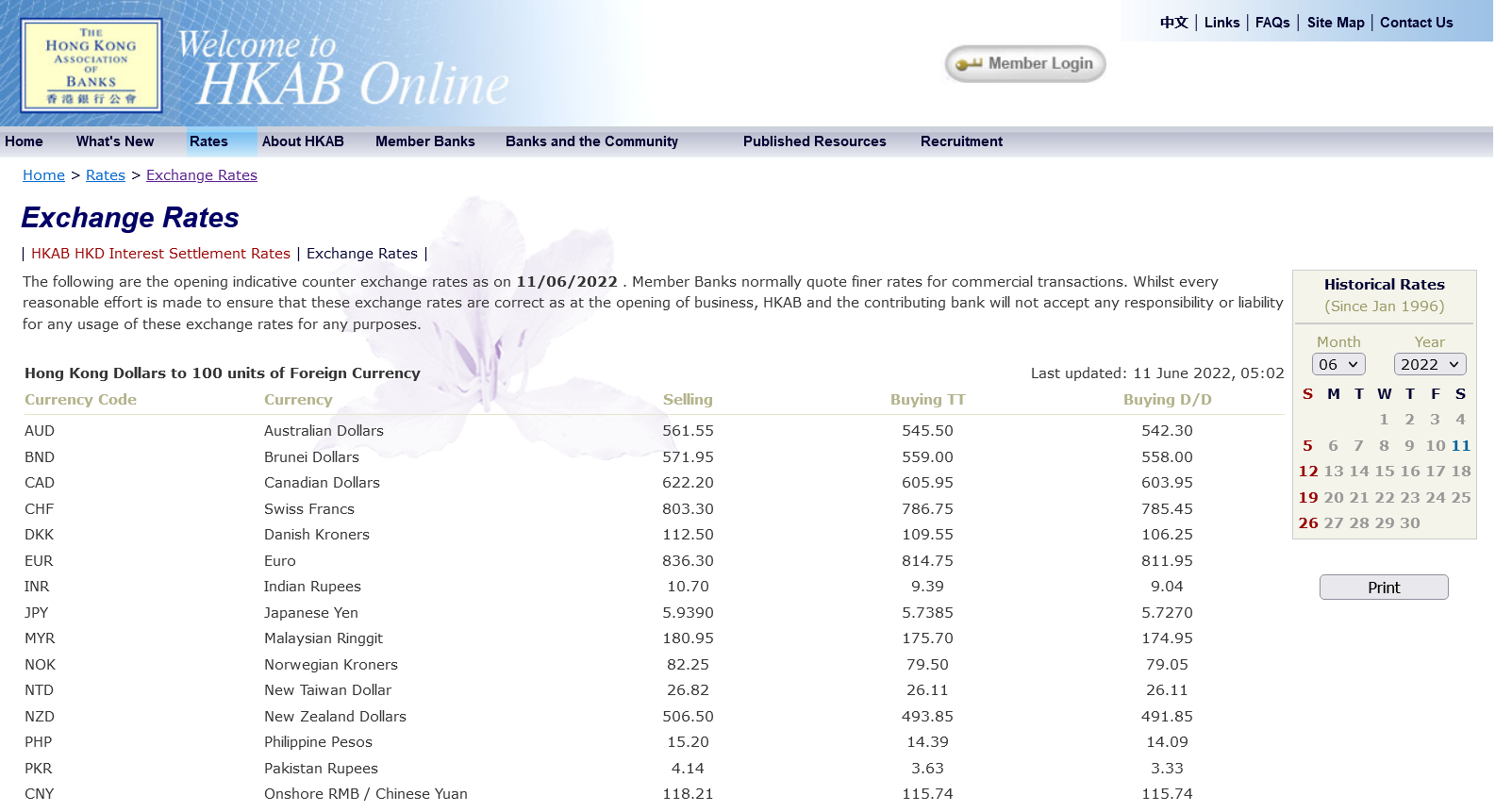 THE HONG KONG ASSOCIATION OF BANKS 香港銀行公會

Welcome to HKAB Online

中文 | Links | FAQs | Site Map | Contact Us

Member Login

Home What's New Rates About HKAB Member Banks Banks and the Community Published Resources Recruitment

Home > Rates > Exchange Rates

Exchange Rates

| HKAB HKD Interest Settlement Rates | Exchange Rates |

The following are the opening indicative counter exchange rates as on 11/06/2022 . Member Banks normally quote finer rates for commercial transactions. Whilst every reasonable effort is made to ensure that these exchange rates are correct as at the opening of business, HKAB and the contributing bank will not accept any responsibility or liability for any usage of these exchange rates for any purposes.

Hong Kong Dollars to 100 units of Foreign Currency

Last updated: 11 June 2022, 05:02

| Currency Code | Currency | Selling | Buying TT | Buying D/D |
|---|---|---|---|---|
| AUD | Australian Dollars | 561.55 | 545.50 | 542.30 |
| BND | Brunei Dollars | 571.95 | 559.00 | 558.00 |
| CAD | Canadian Dollars | 622.20 | 605.95 | 603.95 |
| CHF | Swiss Francs | 803.30 | 786.75 | 785.45 |
| DKK | Danish Kroners | 112.50 | 109.55 | 106.25 |
| EUR | Euro | 836.30 | 814.75 | 811.95 |
| INR | Indian Rupees | 10.70 | 9.39 | 9.04 |
| JPY | Japanese Yen | 5.9390 | 5.7385 | 5.7270 |
| MYR | Malaysian Ringgit | 180.95 | 175.70 | 174.95 |
| NOK | Norwegian Kroners | 82.25 | 79.50 | 79.05 |
| NTD | New Taiwan Dollar | 26.82 | 26.11 | 26.11 |
| NZD | New Zealand Dollars | 506.50 | 493.85 | 491.85 |
| PHP | Philippine Pesos | 15.20 | 14.39 | 14.09 |
| PKR | Pakistan Rupees | 4.14 | 3.63 | 3.33 |
| CNY | Onshore RMB / Chinese Yuan | 118.21 | 115.74 | 115.74 |

Historical Rates
(Since Jan 1996)

Month Year
06 2022

| S | M | T | W | T | F | S |
|---|---|---|---|---|---|---|
| | | | 1 | 2 | 3 | 4 |
| 5 | 6 | 7 | 8 | 9 | 10 | 11 |
| 12 | 13 | 14 | 15 | 16 | 17 | 18 |
| 19 | 20 | 21 | 22 | 23 | 24 | 25 |
| 26 | 27 | 28 | 29 | 30 | | |

Print